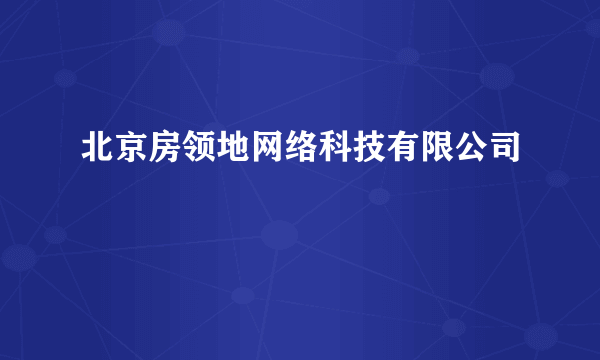 北京房领地网络科技有限公司